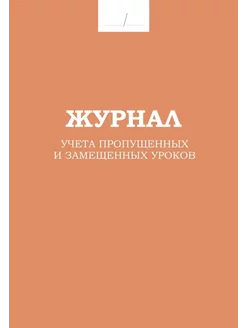 /

ЖУРНАЛ

УЧЕТА ПРОПУЩЕННЫХ И ЗАМЕЩЕННЫХ УРОКОВ